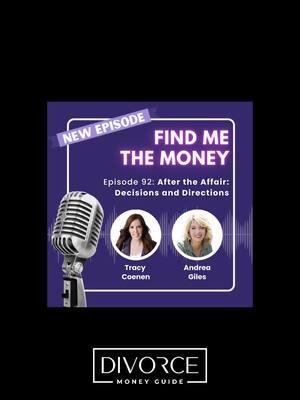 NEW EPISODE

FIND ME THE MONEY

Episode 92: After the Affair: Decisions and Directions

Tracy Coenen

Andrea Giles

DIVORCE
MONEY GUIDE